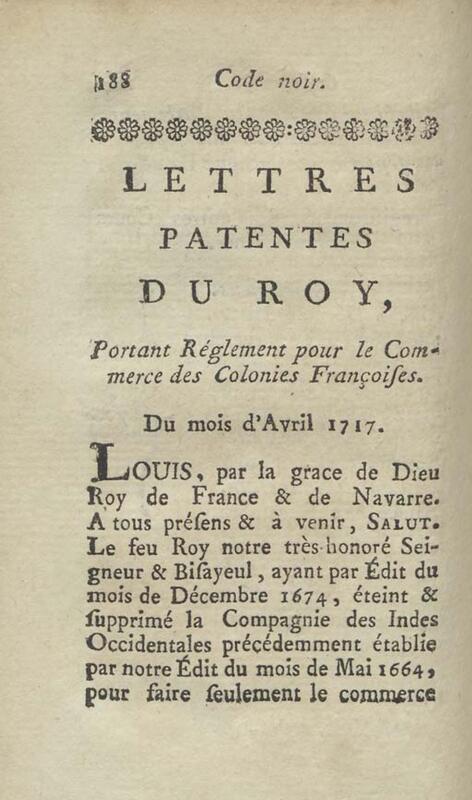 188 Code noir.

LETTRES PATENTES DU ROY,

Portant Réglement pour le Commerce des Colonies Françoiſes.

Du mois d'Avril 1717.

LOUIS, par la grace de Dieu Roy de France & de Navarre. A tous préſens & à venir, SALUT. Le feu Roy notre très-honoré Seigneur & Biſayeul, ayant par Édit du mois de Décembre 1674, éteint & ſupprimé la Compagnie des Indes Occidentales précédemment établie par notre Édit du mois de Mai 1664, pour faire ſeulement le commerce